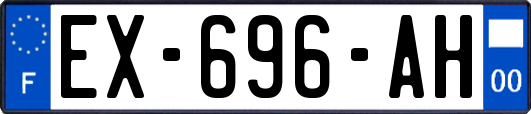 F
EX-696-AH
00